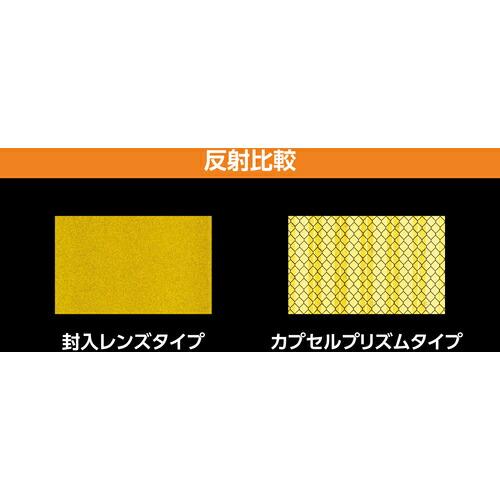 反射比較

封入レンズタイプ

カプセルプリズムタイプ